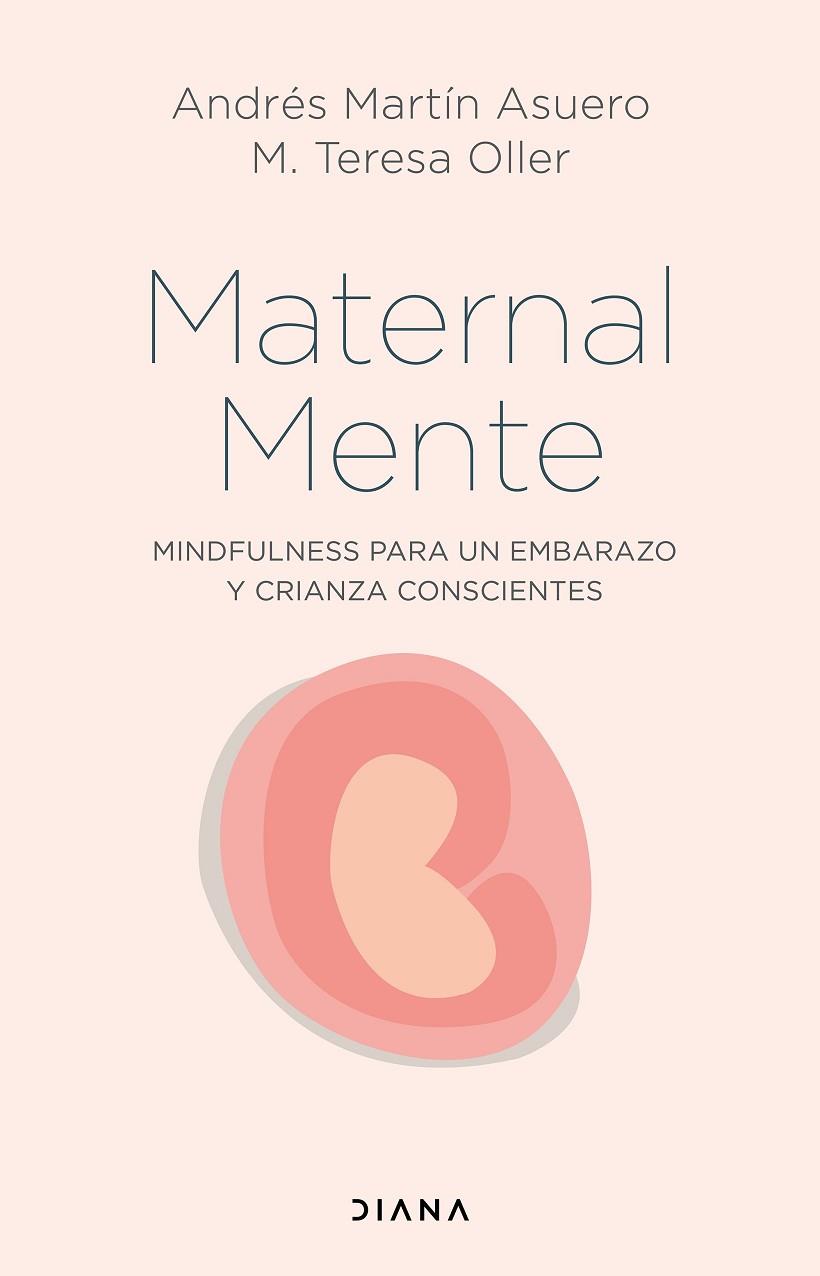 Andrés Martín Asuero
M. Teresa Oller

Maternal
Mente

MINDFULNESS PARA UN EMBARAZO Y CRIANZA CONSCIENTES

DIANA